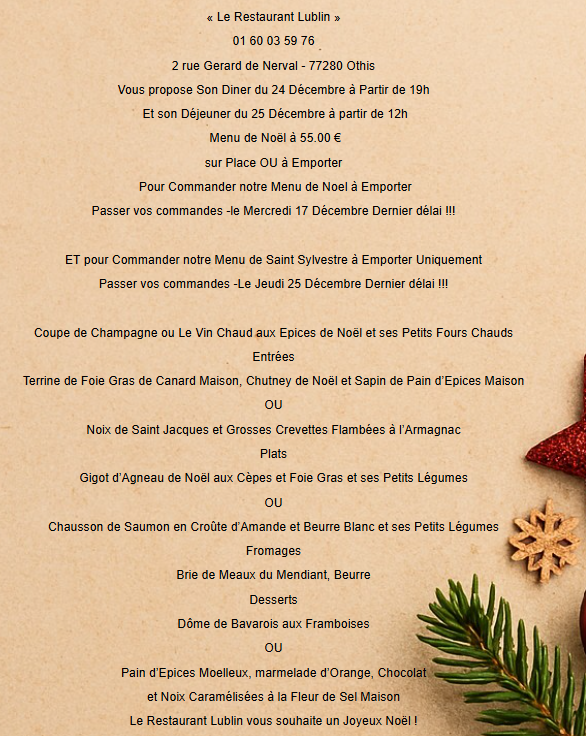 « Le Restaurant Lublin »

01 60 03 59 76

2 rue Gerard de Nerval - 77280 Othis

Vous propose Son Diner du 24 Décembre à Partir de 19h

Et son Déjeuner du 25 Décembre à partir de 12h

Menu de Noël à 55.00 €

sur Place OU à Emporter

Pour Commander notre Menu de Noel à Emporter

Passer vos commandes -le Mercredi 17 Décembre Dernier délai !!!

ET pour Commander notre Menu de Saint Sylvestre à Emporter Uniquement

Passer vos commandes -Le Jeudi 25 Décembre Dernier délai !!!

Coupe de Champagne ou Le Vin Chaud aux Epices de Noël et ses Petits Fours Chauds

Entrées

Terrine de Foie Gras de Canard Maison, Chutney de Noël et Sapin de Pain d'Epices Maison

OU

Noix de Saint Jacques et Grosses Crevettes Flambées à l'Armagnac

Plats

Gigot d'Agneau de Noël aux Cèpes et Foie Gras et ses Petits Légumes

OU

Chausson de Saumon en Croûte d'Amande et Beurre Blanc et ses Petits Légumes

Fromages

Brie de Meaux du Mendiant, Beurre

Desserts

Dôme de Bavarois aux Framboises

OU

Pain d'Epices Moelleux, marmelade d'Orange, Chocolat

et Noix Caramélisées à la Fleur de Sel Maison

Le Restaurant Lublin vous souhaite un Joyeux Noël !